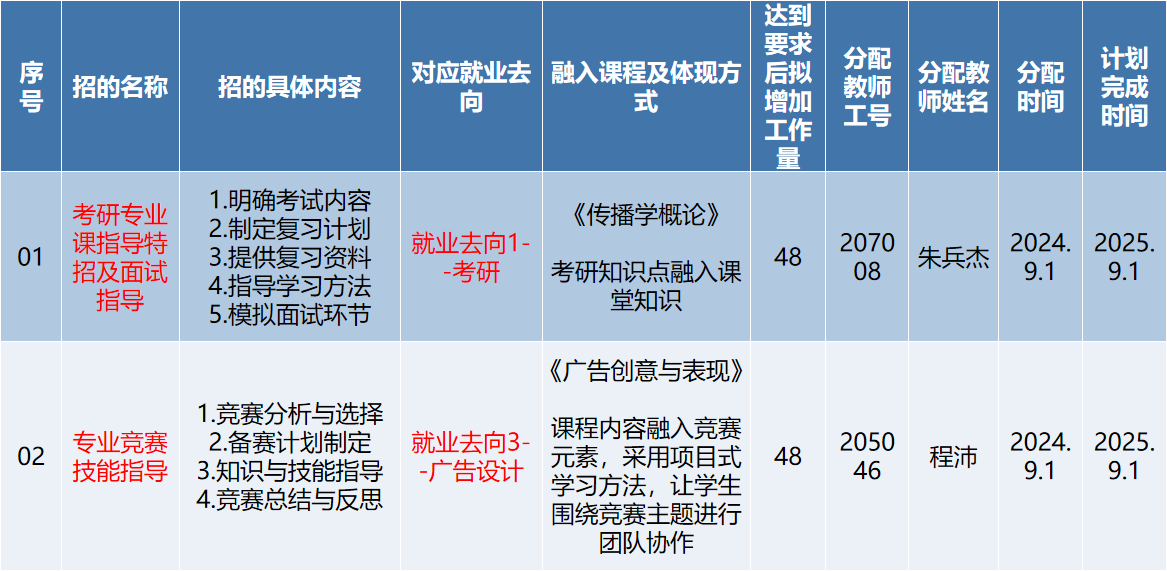 | 序号 | 招的名称 | 招的具体内容 | 对应就业去向 | 融入课程及体现方式 | 达到要求后拟增加工作量 | 分配教师工号 | 分配教师姓名 | 分配时间 | 计划完成时间 |
|---|---|---|---|---|---|---|---|---|---|
| 01 | 考研专业课指导特招及面试指导 | 1.明确考试内容 2.制定复习计划 3.提供复习资料 4.指导学习方法 5.模拟面试环节 | 就业去向1--考研 | 《传播学概论》 考研知识点融入课堂知识 | 48 | 207008 | 朱兵杰 | 2024.9.1 | 2025.9.1 |
| 02 | 专业竞赛技能指导 | 1.竞赛分析与选择 2.备赛计划制定 3.知识与技能指导 4.竞赛总结与反思 | 就业去向3--广告设计 | 《广告创意与表现》 课程内容融入竞赛元素，采用项目式学习方法，让学生围绕竞赛主题进行团队协作 | 48 | 205046 | 程沛 | 2024.9.1 | 2025.9.1 |